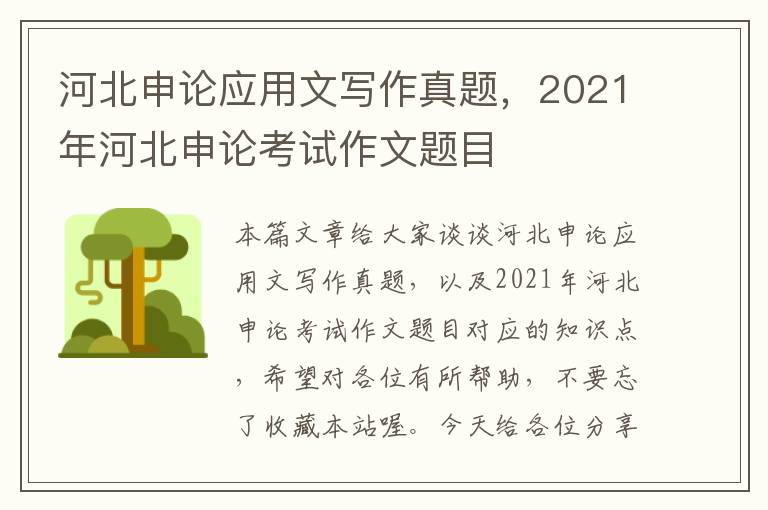 河北申论应用文写作真题，2021年河北申论考试作文题目

本篇文章给大家谈谈河北申论应用文写作真题，以及2021年河北申论考试作文题目对应的知识点，希望对各位有所帮助，不要忘了收藏本站喔。今天给各位分享